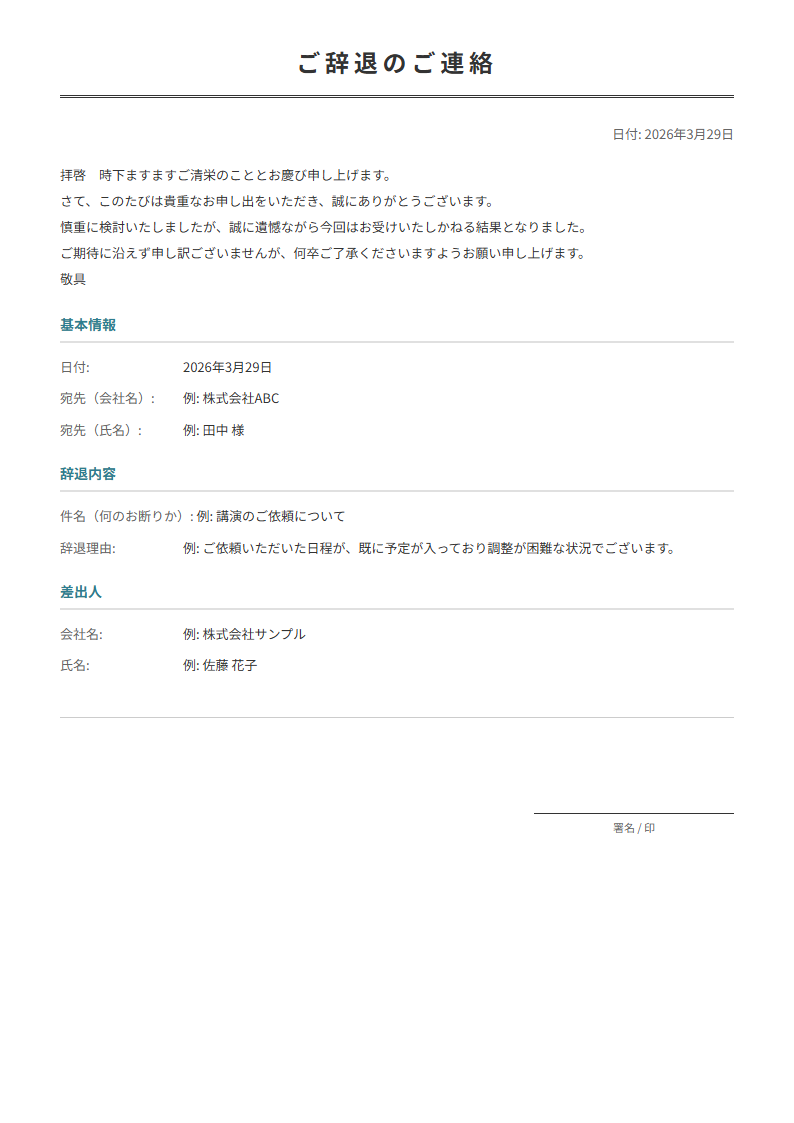 ご辞退のご連絡

日付: 2026年3月29日

拝啓　時下ますますご清栄のこととお慶び申し上げます。
さて、このたびは貴重なお申し出をいただき、誠にありがとうございます。
慎重に検討いたしましたが、誠に遺憾ながら今回はお受けいたしかねる結果となりました。
ご期待に沿えず申し訳ございませんが、何卒ご了承くださいますようお願い申し上げます。
敬具

基本情報

日付: 2026年3月29日
宛先（会社名）: 例: 株式会社ABC
宛先（氏名）: 例: 田中 様

辞退内容

件名（何のお断りか）: 例: 講演のご依頼について
辞退理由: 例: ご依頼いただいた日程が、既に予定が入っており調整が困難な状況でございます。

差出人

会社名: 例: 株式会社サンプル
氏名: 例: 佐藤 花子

署名 / 印